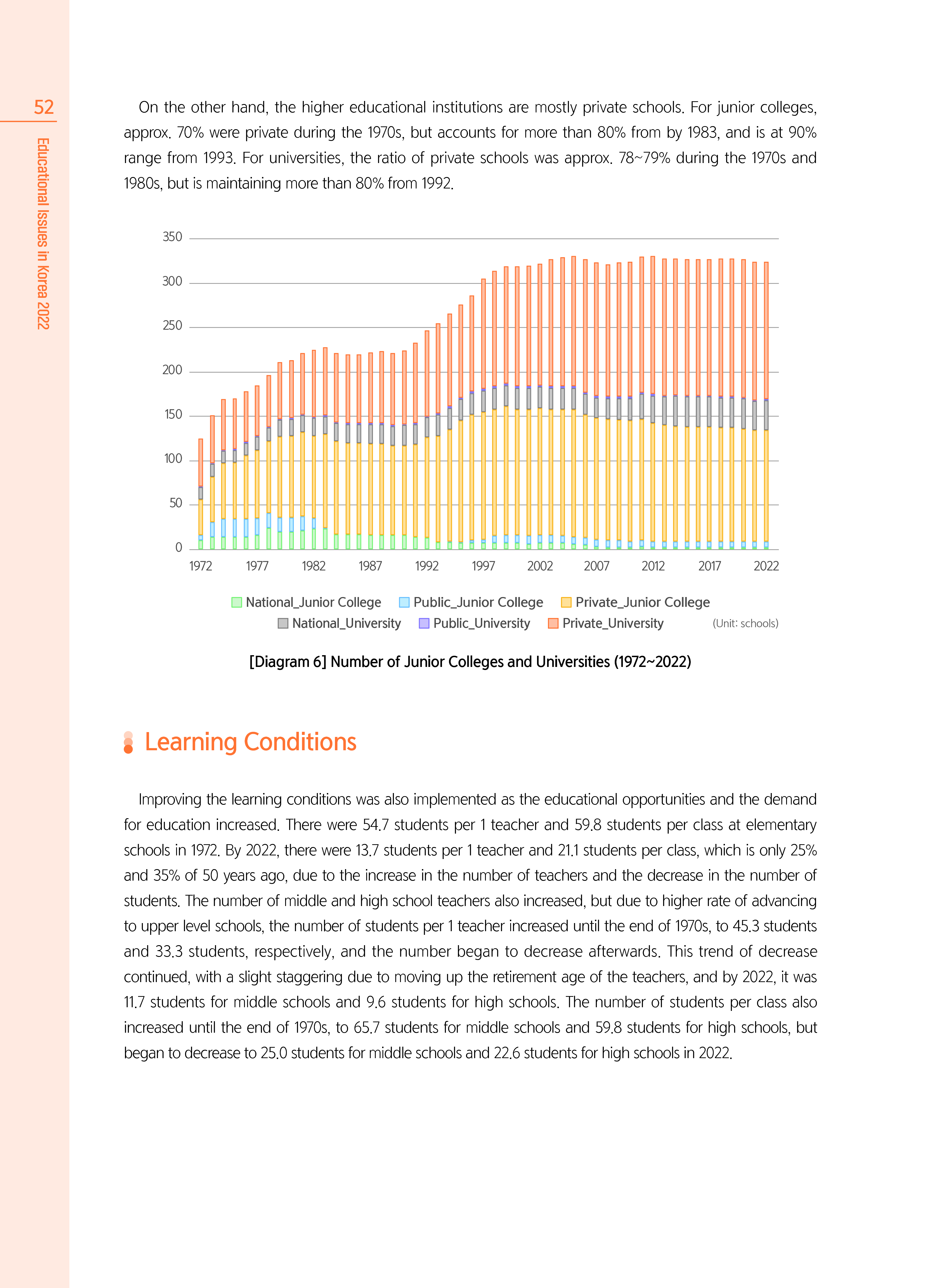 52

Educational Issues in Korea 2022

On the other hand, the higher educational institutions are mostly private schools. For junior colleges, approx. 70% were private during the 1970s, but accounts for more than 80% from by 1983, and is at 90% range from 1993. For universities, the ratio of private schools was approx. 78~79% during the 1970s and 1980s, but is maintaining more than 80% from 1992.

350
300
250
200
150
100
50
0

1972 1977 1982 1987 1992 1997 2002 2007 2012 2017 2022

National_Junior College Public_Junior College Private_Junior College
National_University Public_University Private_University (Unit: schools)

[Diagram 6] Number of Junior Colleges and Universities (1972~2022)

Learning Conditions

Improving the learning conditions was also implemented as the educational opportunities and the demand for education increased. There were 54.7 students per 1 teacher and 59.8 students per class at elementary schools in 1972. By 2022, there were 13.7 students per 1 teacher and 21.1 students per class, which is only 25% and 35% of 50 years ago, due to the increase in the number of teachers and the decrease in the number of students. The number of middle and high school teachers also increased, but due to higher rate of advancing to upper level schools, the number of students per 1 teacher increased until the end of 1970s, to 45.3 students and 33.3 students, respectively, and the number began to decrease afterwards. This trend of decrease continued, with a slight staggering due to moving up the retirement age of the teachers, and by 2022, it was 11.7 students for middle schools and 9.6 students for high schools. The number of students per class also increased until the end of 1970s, to 65.7 students for middle schools and 59.8 students for high schools, but began to decrease to 25.0 students for middle schools and 22.6 students for high schools in 2022.